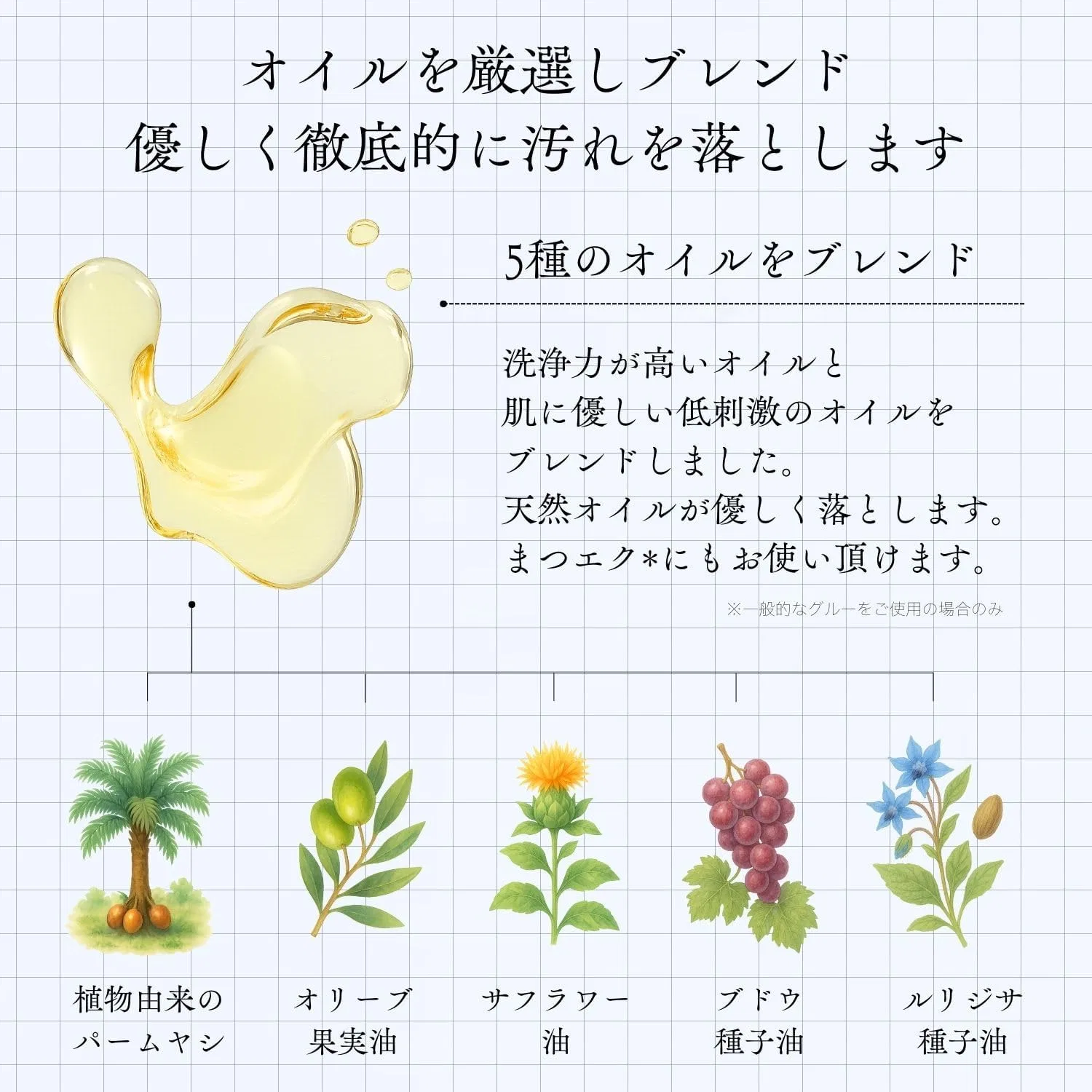 オイルを厳選しブレンド
優しく徹底的に汚れを落とします

5種のオイルをブレンド

洗浄力が高いオイルと
肌に優しい低刺激のオイルを
ブレンドしました。
天然オイルが優しく落とします。
まつエク*にもお使い頂けます。

※一般的なグルーをご使用の場合のみ

植物由来の
パームヤシ

オリーブ
果実油

サフラワー
油

ブドウ
種子油

ルリジサ
種子油